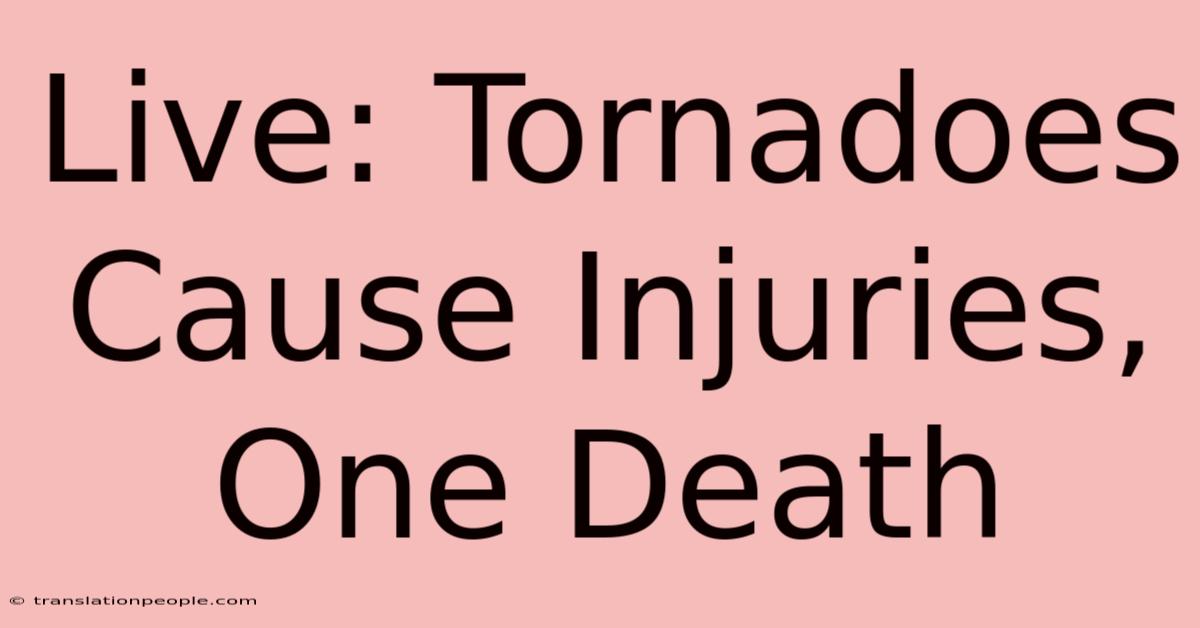 Live: Tornadoes Cause Injuries, One Death

© translationpeople.com